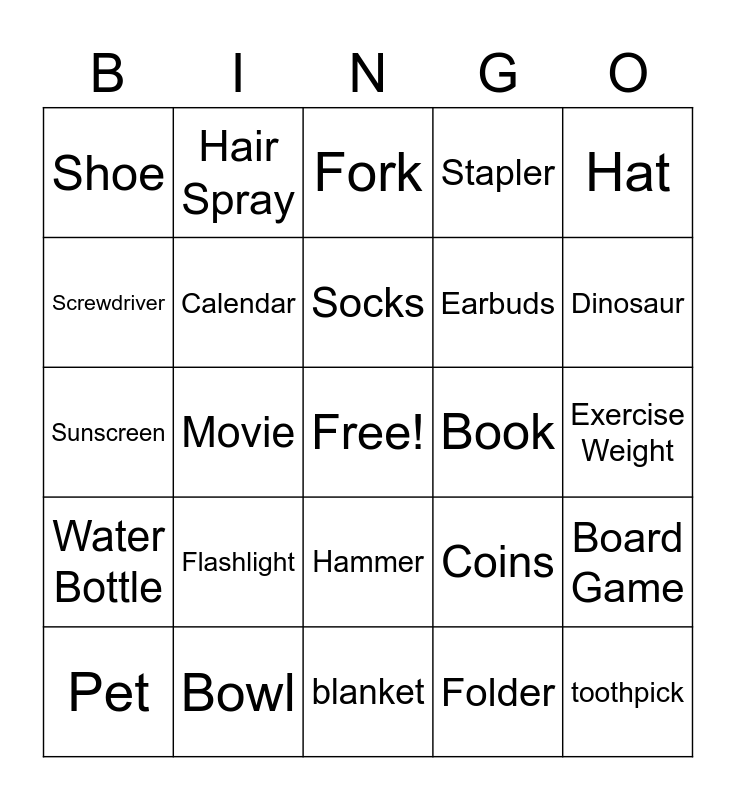 | B | I | N | G | O |
|---|---|---|---|---|
| Shoe | Hair Spray | Fork | Stapler | Hat |
| Screwdriver | Calendar | Socks | Earbuds | Dinosaur |
| Sunscreen | Movie | Free! | Book | Exercise Weight |
| Water Bottle | Flashlight | Hammer | Coins | Board Game |
| Pet | Bowl | blanket | Folder | toothpick |